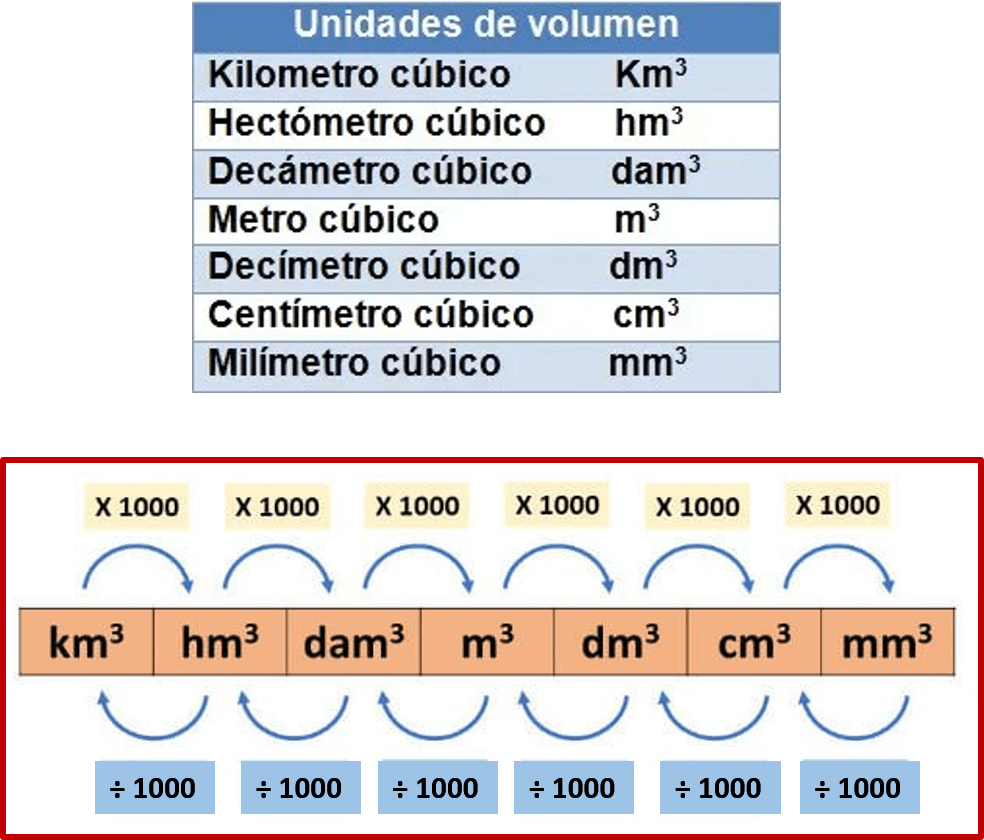 | Unidades de volumen | |
|---|---|
| Kilometro cúbico | $Km^3$ |
| Hectómetro cúbico | $hm^3$ |
| Decámetro cúbico | $dam^3$ |
| Metro cúbico | $m^3$ |
| Decímetro cúbico | $dm^3$ |
| Centímetro cúbico | $cm^3$ |
| Milímetro cúbico | $mm^3$ |

X 1000 X 1000 X 1000 X 1000 X 1000 X 1000

| $km^3$ | $hm^3$ | $dam^3$ | $m^3$ | $dm^3$ | $cm^3$ | $mm^3$ |
|---|---|---|---|---|---|---|

÷ 1000 ÷ 1000 ÷ 1000 ÷ 1000 ÷ 1000 ÷ 1000